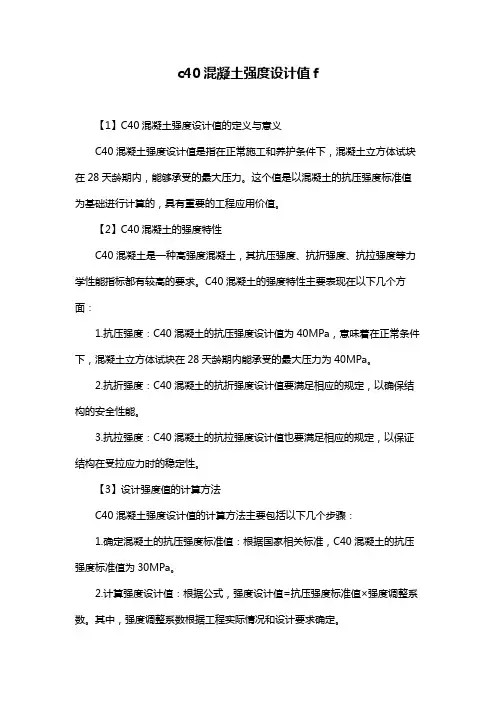 c40 混凝土强度设计值 f

【1】C40 混凝土强度设计值的定义与意义

C40 混凝土强度设计值是指在正常施工和养护条件下，混凝土立方体试块在 28 天龄期内，能够承受的最大压力。这个值是以混凝土的抗压强度标准值为基础进行计算的，具有重要的工程应用价值。

【2】C40 混凝土的强度特性

C40 混凝土是一种高强度混凝土，其抗压强度、抗折强度、抗拉强度等力学性能指标都有较高的要求。C40 混凝土的强度特性主要表现在以下几个方面：

1.抗压强度：C40 混凝土的抗压强度设计值为 40MPa，意味着在正常条件下，混凝土立方体试块在 28 天龄期内能承受的最大压力为 40MPa。

2.抗折强度：C40 混凝土的抗折强度设计值要满足相应的规定，以确保结构的安全性能。

3.抗拉强度：C40 混凝土的抗拉强度设计值也要满足相应的规定，以保证结构在受拉应力时的稳定性。

【3】设计强度值的计算方法

C40 混凝土强度设计值的计算方法主要包括以下几个步骤：

1.确定混凝土的抗压强度标准值：根据国家相关标准，C40 混凝土的抗压强度标准值为 30MPa。

2.计算强度设计值：根据公式，强度设计值=抗压强度标准值×强度调整系数。其中，强度调整系数根据工程实际情况和设计要求确定。